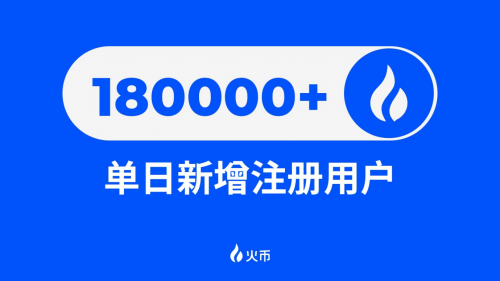 180000+

单日新增注册用户

火币